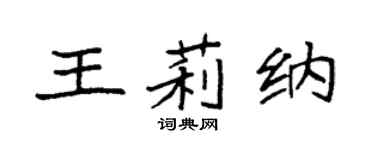 王莉纳

词典网